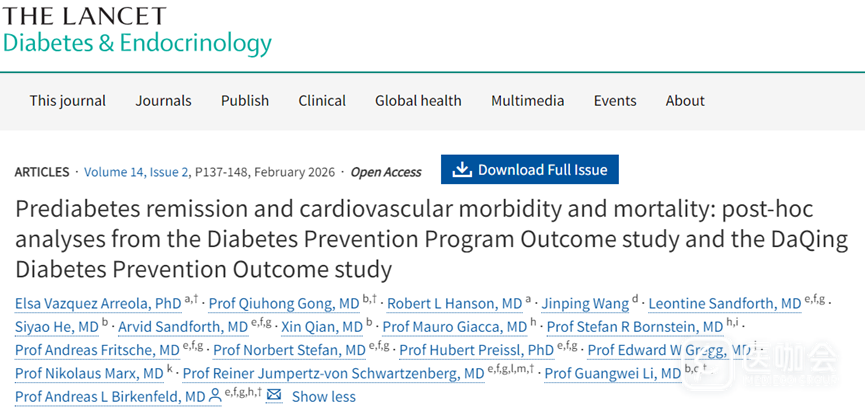 THE LANCET
Diabetes & Endocrinology

This journal Journals Publish Clinical Global health Multimedia Events About

ARTICLES · Volume 14, Issue 2, P137-148, February 2026 · Open Access

Download Full Issue

Prediabetes remission and cardiovascular morbidity and mortality: post-hoc analyses from the Diabetes Prevention Program Outcome study and the DaQing Diabetes Prevention Outcome study

Elsa Vazquez Arreola, PhD $^{a,†}$ · Prof Qiuhong Gong, MD $^{b,†}$ · Robert L Hanson, MD $^{a}$ · Jinping Wang $^{d}$ · Leontine Sandforth, MD $^{e,f,g}$ · Siyao He, MD $^{b}$ · Arvid Sandforth, MD $^{e,f,g}$ · Xin Qian, MD $^{b}$ · Prof Mauro Giacca, MD $^{h}$ · Prof Stefan R Bornstein, MD $^{h,i}$ · Prof Andreas Fritsche, MD $^{e,f,g}$ · Prof Norbert Stefan, MD $^{e,f,g}$ · Prof Hubert Preissl, PhD $^{e,f,g}$ · Prof Edward W Gregg, MD $^{j}$ · Prof Nikolaus Marx, MD $^{k}$ · Prof Reiner Jumpertz-von Schwartzenberg, MD $^{e,f,g,l,m,†}$ · Prof Guangwei Li, MD $^{b,c,†}$ · Prof Andreas L Birkenfeld, MD $^{e,f,g,h,†}$ Show less

医咖会